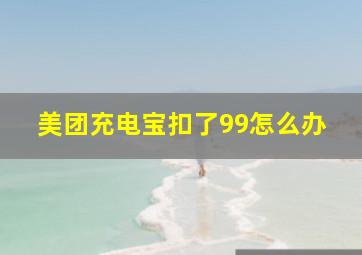 美团充电宝扣了99怎么办